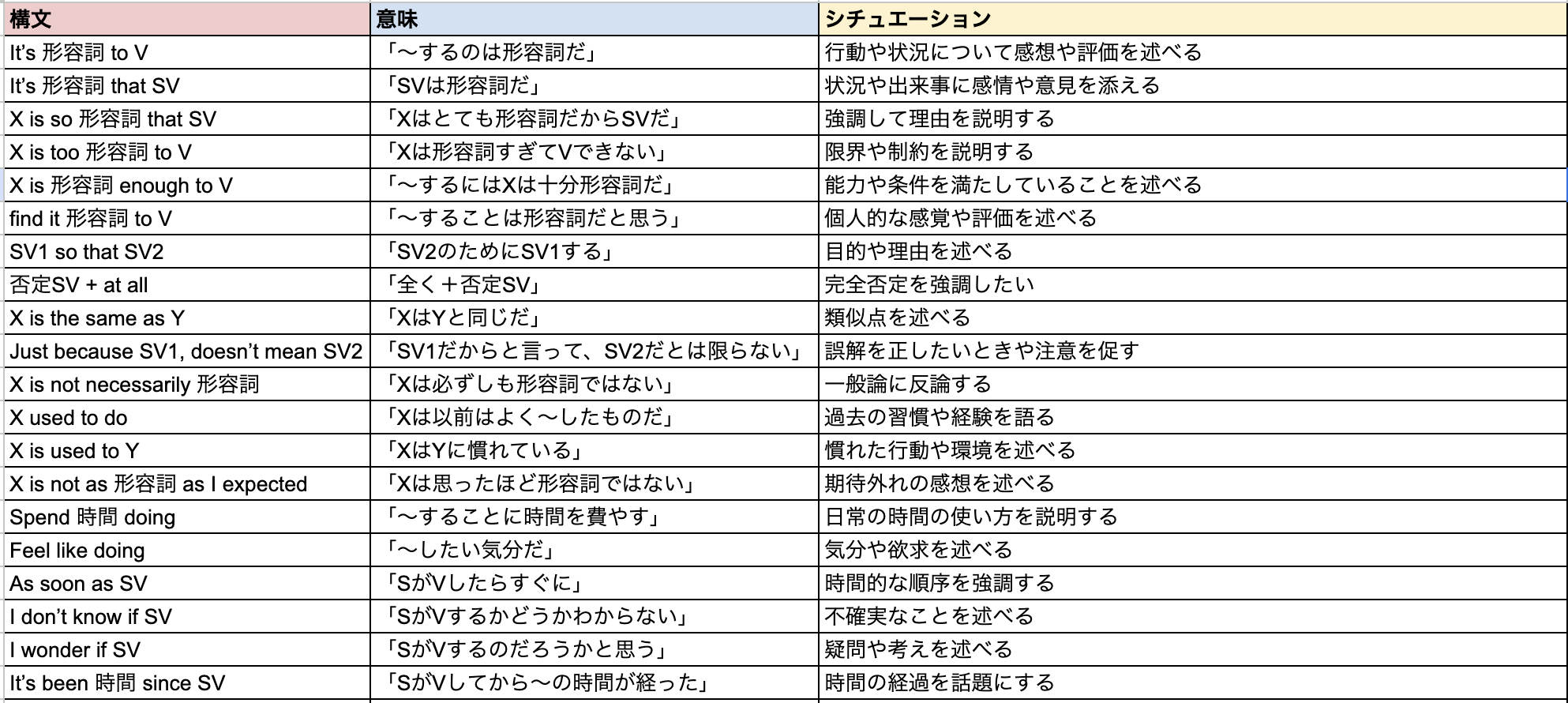 | 構文 | 意味 | シチュエーション |
|---|---|---|
| It's 形容詞 to V | 「〜するのは形容詞だ」 | 行動や状況について感想や評価を述べる |
| It's 形容詞 that SV | 「SVは形容詞だ」 | 状況や出来事に感情や意見を添える |
| X is so 形容詞 that SV | 「Xはとても形容詞だからSVだ」 | 強調して理由を説明する |
| X is too 形容詞 to V | 「Xは形容詞すぎてVできない」 | 限界や制約を説明する |
| X is 形容詞 enough to V | 「〜するにはXは十分形容詞だ」 | 能力や条件を満たしていることを述べる |
| find it 形容詞 to V | 「〜することは形容詞だと思う」 | 個人的な感覚や評価を述べる |
| SV1 so that SV2 | 「SV2のためにSV1する」 | 目的や理由を述べる |
| 否定SV + at all | 「全く＋否定SV」 | 完全否定を強調したい |
| X is the same as Y | 「XはYと同じだ」 | 類似点を述べる |
| Just because SV1, doesn't mean SV2 | 「SV1だからと言って、SV2だとは限らない」 | 誤解を正したいときや注意を促す |
| X is not necessarily 形容詞 | 「Xは必ずしも形容詞ではない」 | 一般論に反論する |
| X used to do | 「Xは以前はよく〜したものだ」 | 過去の習慣や経験を語る |
| X is used to Y | 「XはYに慣れている」 | 慣れた行動や環境を述べる |
| X is not as 形容詞 as I expected | 「Xは思ったほど形容詞ではない」 | 期待外れの感想を述べる |
| Spend 時間 doing | 「〜することに時間を費やす」 | 日常の時間の使い方を説明する |
| Feel like doing | 「〜したい気分だ」 | 気分や欲求を述べる |
| As soon as SV | 「SがVしたらすぐに」 | 時間的な順序を強調する |
| I don't know if SV | 「SがVするかどうかわからない」 | 不確実なことを述べる |
| I wonder if SV | 「SがVするのだろうかと思う」 | 疑問や考えを述べる |
| It's been 時間 since SV | 「SがVしてから〜の時間が経った」 | 時間の経過を話題にする |